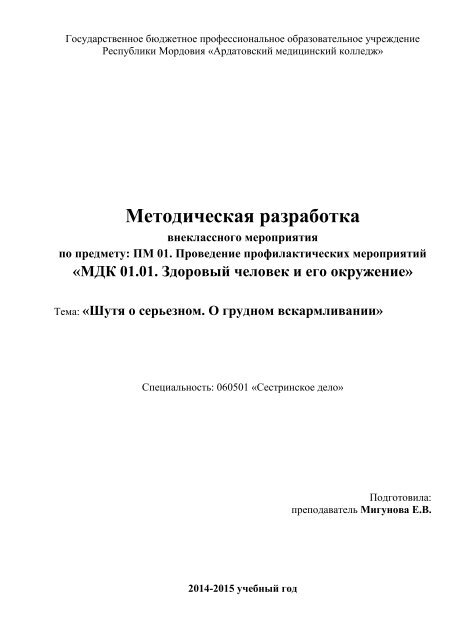 Государственное бюджетное профессиональное образовательное учреждение Республики Мордовия «Ардатовский медицинский колледж»

Методическая разработка
внеклассного мероприятия
по предмету: ПМ 01. Проведение профилактических мероприятий
«МДК 01.01. Здоровый человек и его окружение»

Тема: «Шутя о серьезном. О грудном вскармливании»

Специальность: 060501 «Сестринское дело»

Подготовила:
преподаватель Мигунова Е.В.

2014-2015 учебный год